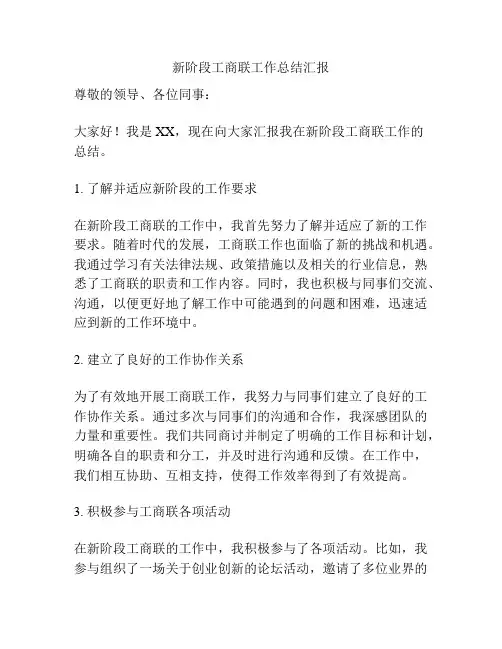 新阶段工商联工作总结汇报

尊敬的领导、各位同事：

大家好！我是 XX，现在向大家汇报我在新阶段工商联工作的总结。

1. 了解并适应新阶段的工作要求

在新阶段工商联的工作中，我首先努力了解并适应了新的工作要求。随着时代的发展，工商联工作也面临了新的挑战和机遇。我通过学习有关法律法规、政策措施以及相关的行业信息，熟悉了工商联的职责和工作内容。同时，我也积极与同事们交流、沟通，以便更好地了解工作中可能遇到的问题和困难，迅速适应到新的工作环境中。

2. 建立了良好的工作协作关系

为了有效地开展工商联工作，我努力与同事们建立了良好的工作协作关系。通过多次与同事们的沟通和合作，我深感团队的力量和重要性。我们共同商讨并制定了明确的工作目标和计划，明确各自的职责和分工，并及时进行沟通和反馈。在工作中，我们相互协助、互相支持，使得工作效率得到了有效提高。

3. 积极参与工商联各项活动

在新阶段工商联的工作中，我积极参与了各项活动。比如，我参与组织了一场关于创业创新的论坛活动，邀请了多位业界的